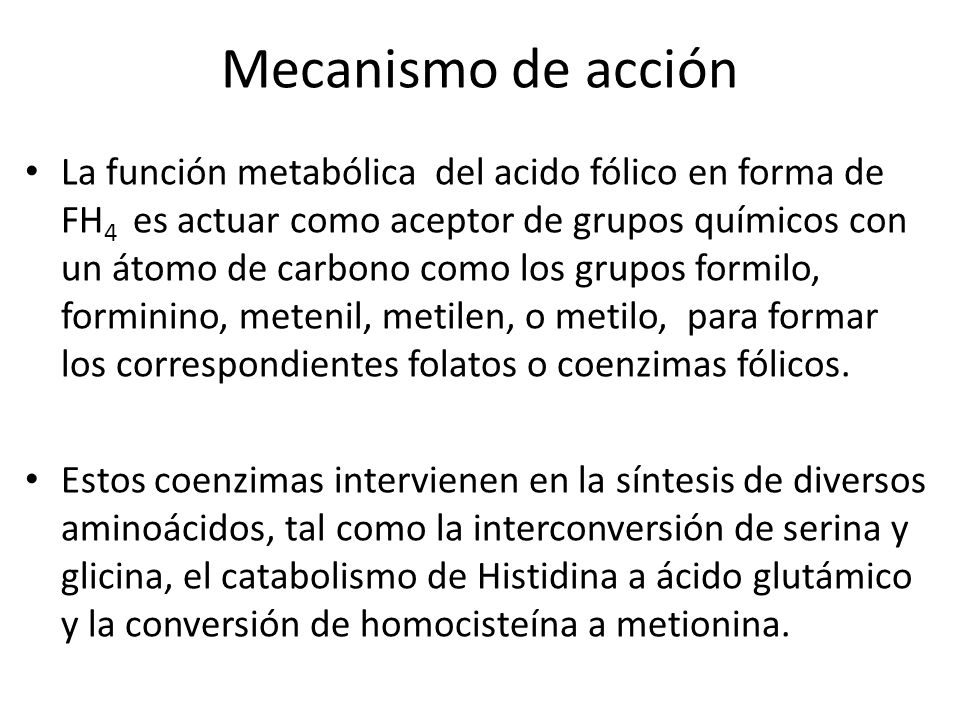 Mecanismo de acción

• La función metabólica del acido fólico en forma de $FH_4$ es actuar como aceptor de grupos químicos con un átomo de carbono como los grupos formilo, forminino, metenil, metilen, o metilo, para formar los correspondientes folatos o coenzimas fólicos.

• Estos coenzimas intervienen en la síntesis de diversos aminoácidos, tal como la interconversión de serina y glicina, el catabolismo de Histidina a ácido glutámico y la conversión de homocisteína a metionina.